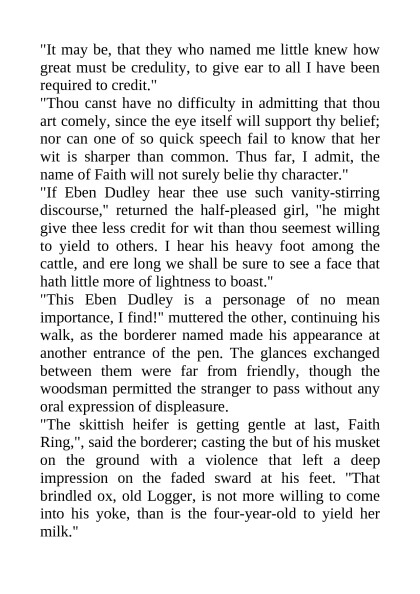 "It may be, that they who named me little knew how great must be credulity, to give ear to all I have been required to credit."

"Thou canst have no difficulty in admitting that thou art comely, since the eye itself will support thy belief; nor can one of so quick speech fail to know that her wit is sharper than common. Thus far, I admit, the name of Faith will not surely belie thy character."

"If Eben Dudley hear thee use such vanity-stirring discourse," returned the half-pleased girl, "he might give thee less credit for wit than thou seemest willing to yield to others. I hear his heavy foot among the cattle, and ere long we shall be sure to see a face that hath little more of lightness to boast."

"This Eben Dudley is a personage of no mean importance, I find!" muttered the other, continuing his walk, as the borderer named made his appearance at another entrance of the pen. The glances exchanged between them were far from friendly, though the woodsman permitted the stranger to pass without any oral expression of displeasure.

"The skittish heifer is getting gentle at last, Faith Ring,", said the borderer; casting the but of his musket on the ground with a violence that left a deep impression on the faded sward at his feet. "That brindled ox, old Logger, is not more willing to come into his yoke, than is the four-year-old to yield her milk."